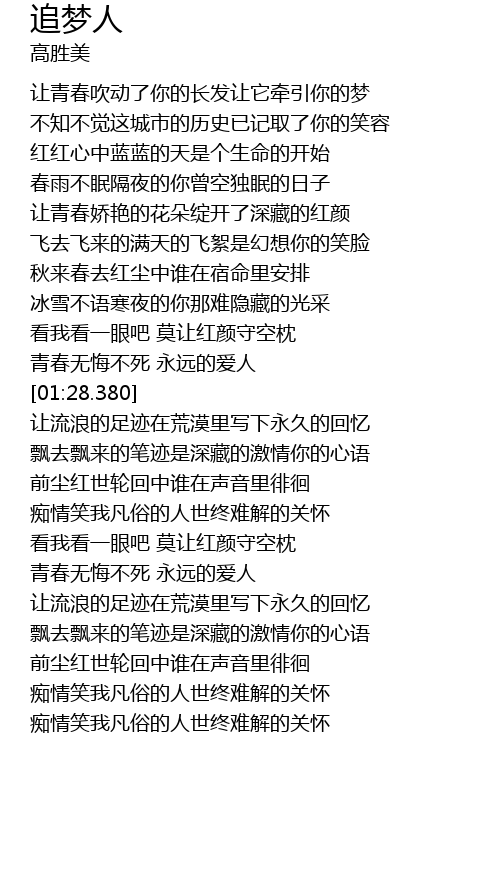 追梦人
高胜美

让青春吹动了你的长发让它牵引你的梦
不知不觉这城市的历史已记取了你的笑容
红红心中蓝蓝的天是个生命的开始
春雨不眠隔夜的你曾空独眠的日子
让青春娇艳的花朵绽开了深藏的红颜
飞去飞来的满天的飞絮是幻想你的笑脸
秋来春去红尘中谁在宿命里安排
冰雪不语寒夜的你那难隐藏的光采
看我看一眼吧 莫让红颜守空枕
青春无悔不死 永远的爱人
[01:28.380]
让流浪的足迹在荒漠里写下永久的回忆
飘去飘来的笔迹是深藏的激情你的心语
前尘红世轮回中谁在声音里徘徊
痴情笑我凡俗的人世终难解的关怀
看我看一眼吧 莫让红颜守空枕
青春无悔不死 永远的爱人
让流浪的足迹在荒漠里写下永久的回忆
飘去飘来的笔迹是深藏的激情你的心语
前尘红世轮回中谁在声音里徘徊
痴情笑我凡俗的人世终难解的关怀
痴情笑我凡俗的人世终难解的关怀